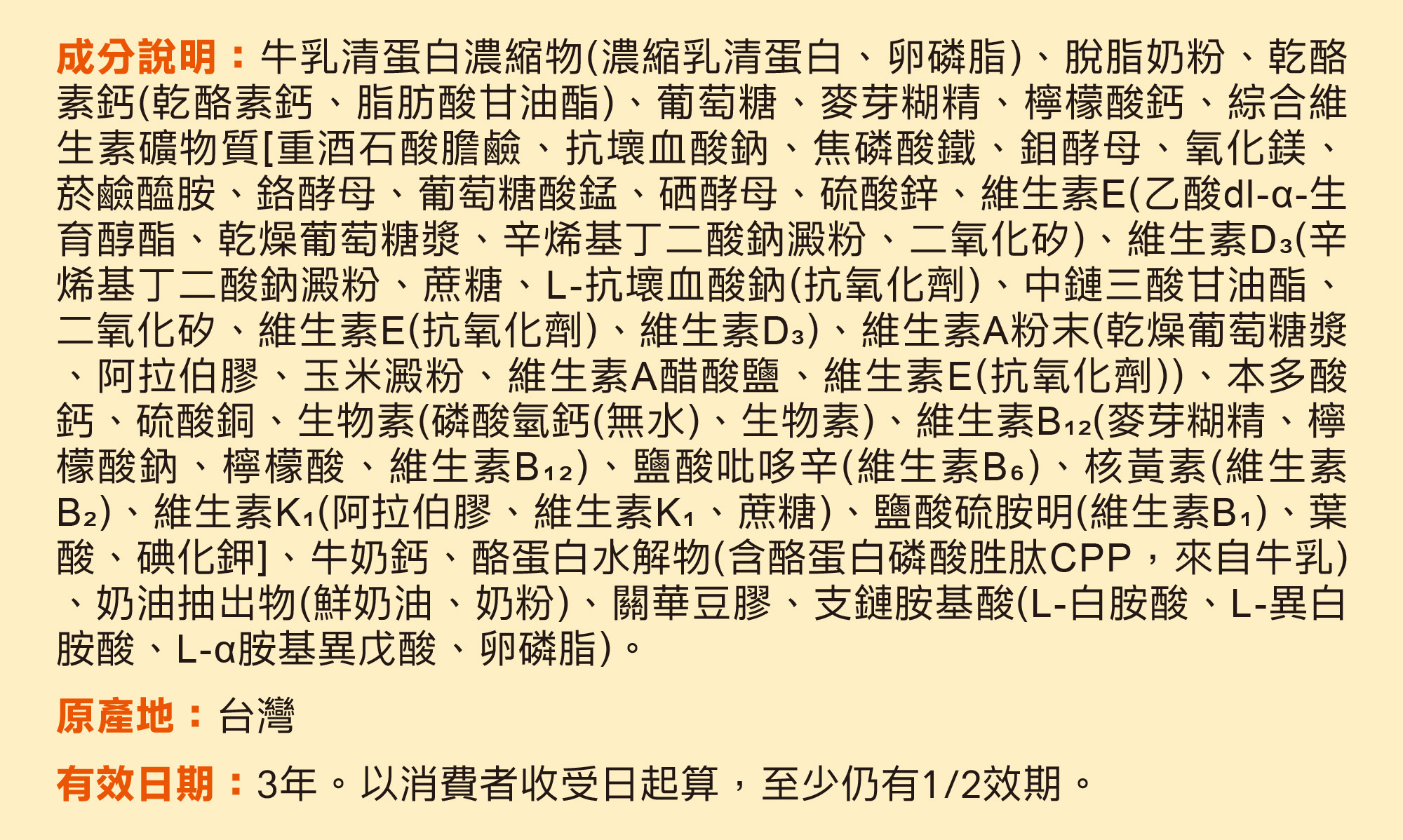 成分說明：牛乳清蛋白濃縮物(濃縮乳清蛋白、卵磷脂)、脫脂奶粉、乾酪素鈣(乾酪素鈣、脂肪酸甘油酯)、葡萄糖、麥芽糊精、檸檬酸鈣、綜合維生素礦物質[重酒石酸膽鹼、抗壞血酸鈉、焦磷酸鐵、鉬酵母、氧化鎂、菸鹼醯胺、鉻酵母、葡萄糖酸錳、硒酵母、硫酸鋅、維生素E(乙酸dl-α-生育醇酯、乾燥葡萄糖漿、辛烯基丁二酸鈉澱粉、二氧化矽)、維生素$D_3$(辛烯基丁二酸鈉澱粉、蔗糖、L-抗壞血酸鈉(抗氧化劑)、中鏈三酸甘油酯、二氧化矽、維生素E(抗氧化劑)、維生素$D_3$)、維生素A粉末(乾燥葡萄糖漿、阿拉伯膠、玉米澱粉、維生素A醋酸鹽、維生素E(抗氧化劑))、本多酸鈣、硫酸銅、生物素(磷酸氫鈣(無水)、生物素)、維生素$B_{12}$(麥芽糊精、檸檬酸鈉、檸檬酸、維生素$B_{12}$)、鹽酸吡哆辛(維生素$B_6$)、核黃素(維生素$B_2$)、維生素$K_1$(阿拉伯膠、維生素$K_1$、蔗糖)、鹽酸硫胺明(維生素$B_1$)、葉酸、碘化鉀]、牛奶鈣、酪蛋白水解物(含酪蛋白磷酸胜肽CPP，來自牛乳)、奶油抽出物(鮮奶油、奶粉)、關華豆膠、支鏈胺基酸(L-白胺酸、L-異白胺酸、L-α胺基異戊酸、卵磷脂)。

原產地：台灣

有效日期：3年。以消費者收受日起算，至少仍有1/2效期。